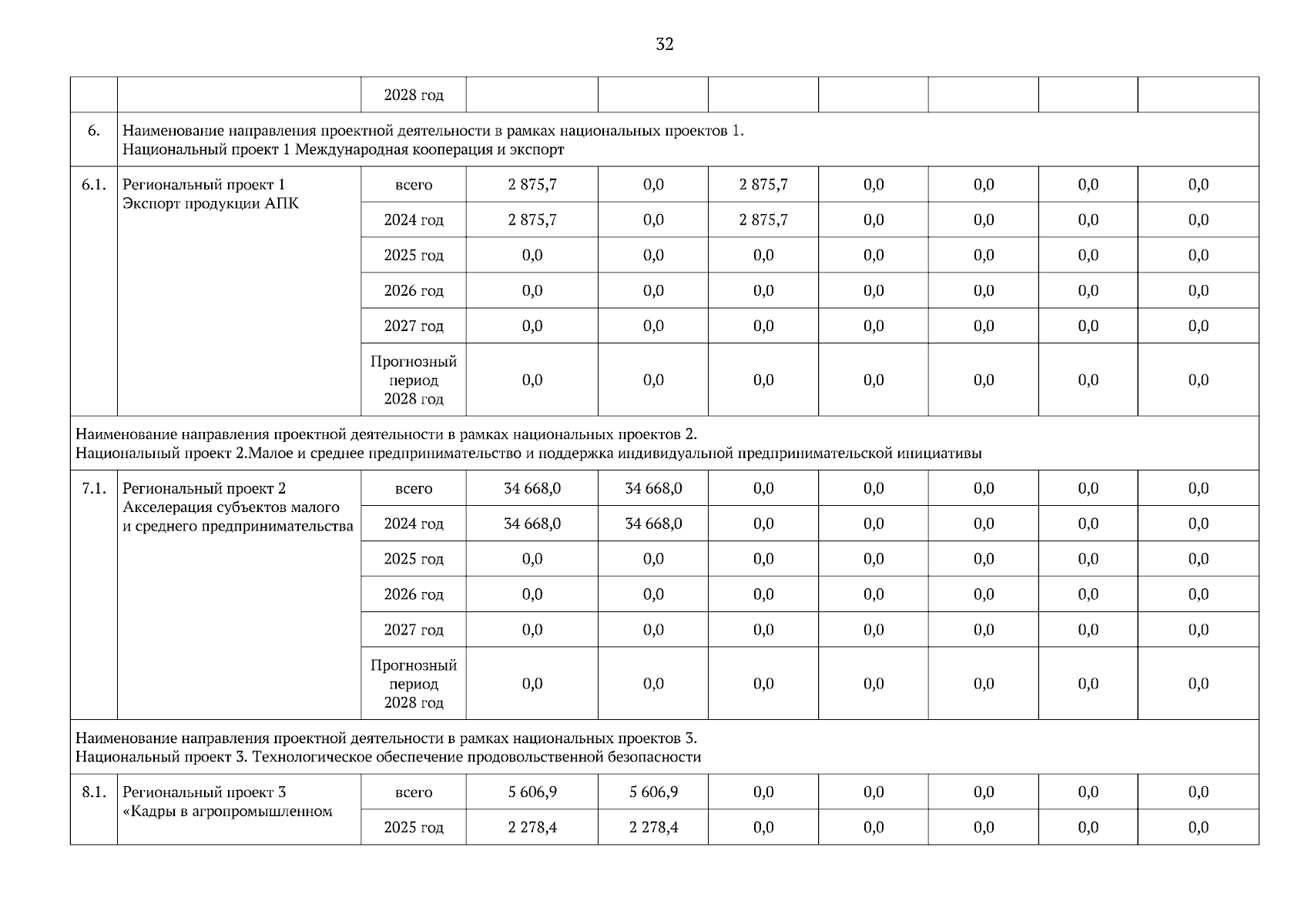 32

|  |  |  |  |  |  |  |  |  |  |
|---|---|---|---|---|---|---|---|---|---|
|  |  | 2028 год |  |  |  |  |  |  |  |
| 6. | Наименование направления проектной деятельности в рамках национальных проектов 1. Национальный проект 1 Международная кооперация и экспорт |  |  |  |  |  |  |  |  |
| 6.1. | Региональный проект 1 Экспорт продукции АПК | всего | 2 875,7 | 0,0 | 2 875,7 | 0,0 | 0,0 | 0,0 | 0,0 |
|  |  | 2024 год | 2 875,7 | 0,0 | 2 875,7 | 0,0 | 0,0 | 0,0 | 0,0 |
|  |  | 2025 год | 0,0 | 0,0 | 0,0 | 0,0 | 0,0 | 0,0 | 0,0 |
|  |  | 2026 год | 0,0 | 0,0 | 0,0 | 0,0 | 0,0 | 0,0 | 0,0 |
|  |  | 2027 год | 0,0 | 0,0 | 0,0 | 0,0 | 0,0 | 0,0 | 0,0 |
|  |  | Прогнозный период 2028 год | 0,0 | 0,0 | 0,0 | 0,0 | 0,0 | 0,0 | 0,0 |
| Наименование направления проектной деятельности в рамках национальных проектов 2. Национальный проект 2.Малое и среднее предпринимательство и поддержка индивидуальной предпринимательской инициативы |  |  |  |  |  |  |  |  |  |
| 7.1. | Региональный проект 2 Акселерация субъектов малого и среднего предпринимательства | всего | 34 668,0 | 34 668,0 | 0,0 | 0,0 | 0,0 | 0,0 | 0,0 |
|  |  | 2024 год | 34 668,0 | 34 668,0 | 0,0 | 0,0 | 0,0 | 0,0 | 0,0 |
|  |  | 2025 год | 0,0 | 0,0 | 0,0 | 0,0 | 0,0 | 0,0 | 0,0 |
|  |  | 2026 год | 0,0 | 0,0 | 0,0 | 0,0 | 0,0 | 0,0 | 0,0 |
|  |  | 2027 год | 0,0 | 0,0 | 0,0 | 0,0 | 0,0 | 0,0 | 0,0 |
|  |  | Прогнозный период 2028 год | 0,0 | 0,0 | 0,0 | 0,0 | 0,0 | 0,0 | 0,0 |
| Наименование направления проектной деятельности в рамках национальных проектов 3. Национальный проект 3. Технологическое обеспечение продовольственной безопасности |  |  |  |  |  |  |  |  |  |
| 8.1. | Региональный проект 3 «Кадры в агропромышленном | всего | 5 606,9 | 5 606,9 | 0,0 | 0,0 | 0,0 | 0,0 | 0,0 |
|  |  | 2025 год | 2 278,4 | 2 278,4 | 0,0 | 0,0 | 0,0 | 0,0 | 0,0 |